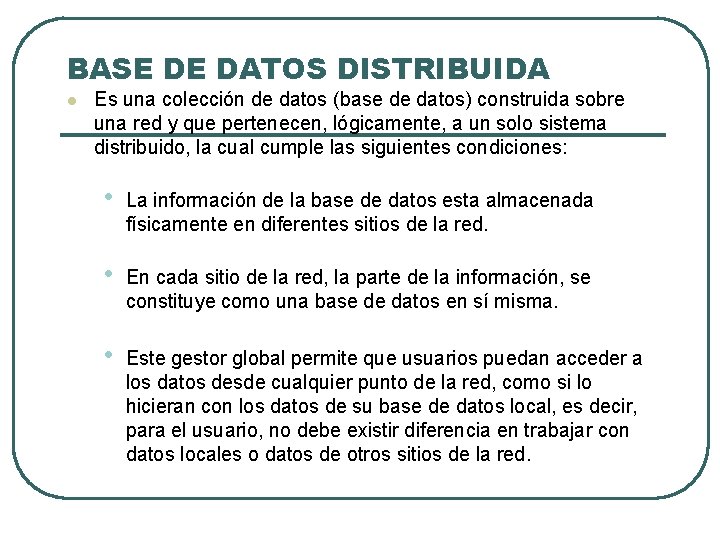 BASE DE DATOS DISTRIBUIDA

Es una colección de datos (base de datos) construida sobre una red y que pertenecen, lógicamente, a un solo sistema distribuido, la cual cumple las siguientes condiciones:

La información de la base de datos esta almacenada físicamente en diferentes sitios de la red.

En cada sitio de la red, la parte de la información, se constituye como una base de datos en sí misma.

Este gestor global permite que usuarios puedan acceder a los datos desde cualquier punto de la red, como si lo hicieran con los datos de su base de datos local, es decir, para el usuario, no debe existir diferencia en trabajar con datos locales o datos de otros sitios de la red.